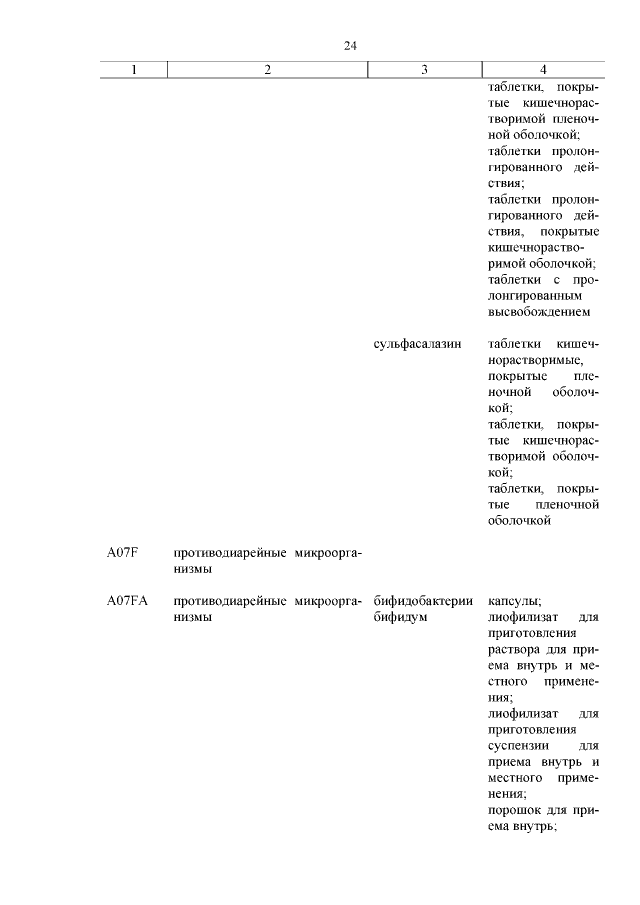 24

| 1 | 2 | 3 | 4 |
|---|---|---|---|
| | | | таблетки, покрытые кишечнорастворимой пленочной оболочкой; таблетки пролонгированного действия; таблетки пролонгированного действия, покрытые кишечнорастворимой оболочкой; таблетки с пролонгированным высвобождением |
| | | сульфасалазин | таблетки кишечнорастворимые, покрытые пленочной оболочкой; таблетки, покрытые кишечнорастворимой оболочкой; таблетки, покрытые пленочной оболочкой |
| A07F | противодиарейные микроорганизмы | | |
| A07FA | противодиарейные микроорганизмы | бифидобактерии бифидум | капсулы; лиофилизат для приготовления раствора для приема внутрь и местного применения; лиофилизат для приготовления суспензии для приема внутрь и местного применения; порошок для приема внутрь; |